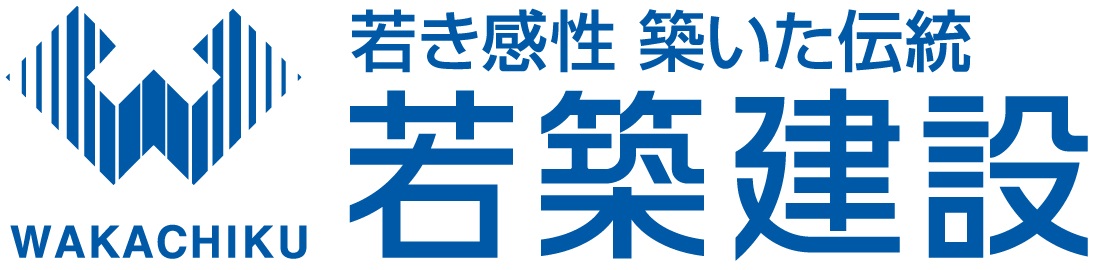 WAKACHIKU

若き感性 築いた伝統

若築建設